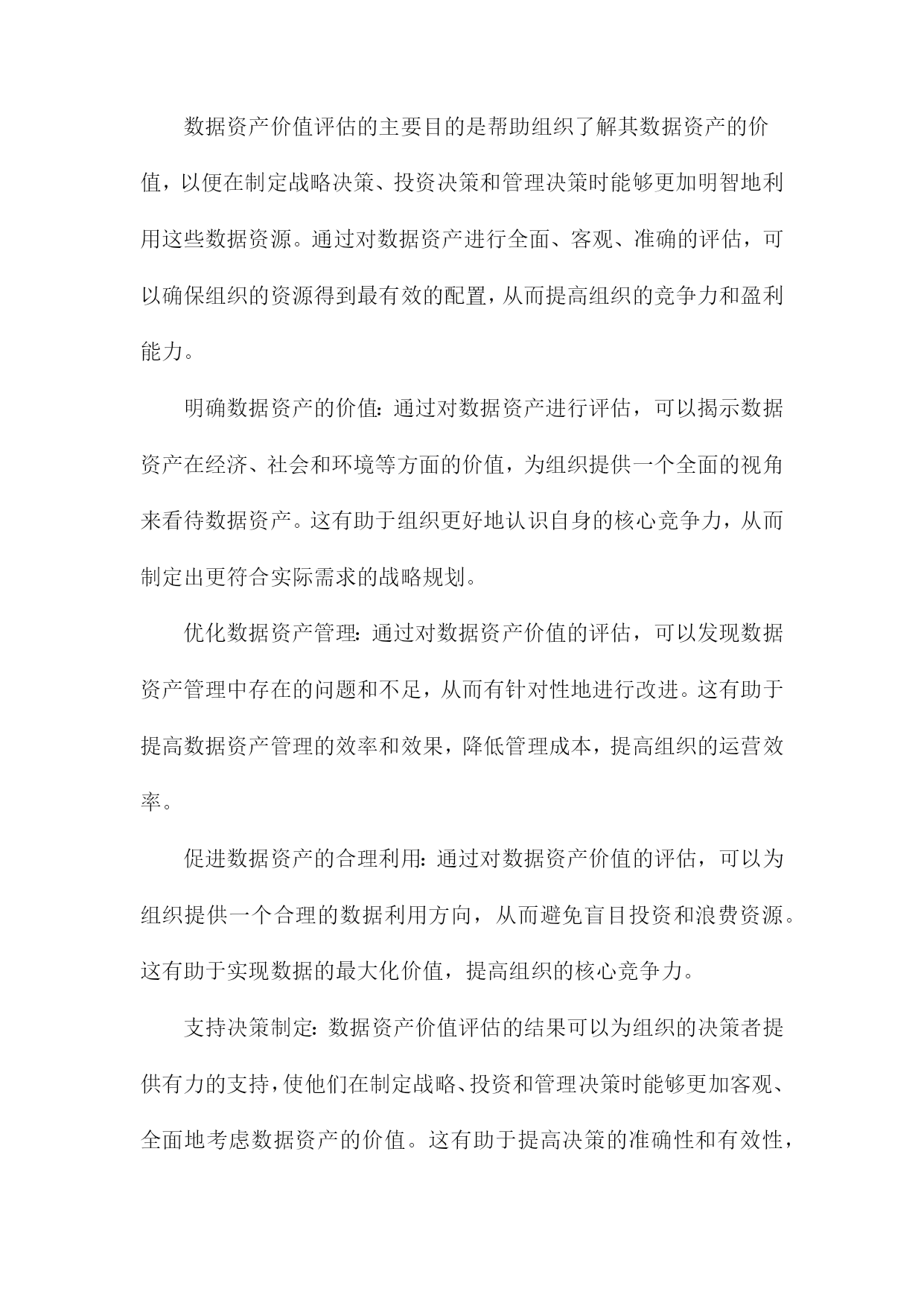 数据资产价值评估的主要目的是帮助组织了解其数据资产的价值，以便在制定战略决策、投资决策和管理决策时能够更加明智地利用这些数据资源。通过对数据资产进行全面、客观、准确的评估，可以确保组织的资源得到最有效的配置，从而提高组织的竞争力和盈利能力。

明确数据资产的价值：通过对数据资产进行评估，可以揭示数据资产在经济、社会和环境等方面的价值，为组织提供一个全面的视角来看待数据资产。这有助于组织更好地认识自身的核心竞争力，从而制定出更符合实际需求的战略规划。

优化数据资产管理：通过对数据资产价值的评估，可以发现数据资产管理中存在的问题和不足，从而有针对性地进行改进。这有助于提高数据资产管理的效率和效果，降低管理成本，提高组织的运营效率。

促进数据资产的合理利用：通过对数据资产价值的评估，可以为组织提供一个合理的数据利用方向，从而避免盲目投资和浪费资源。这有助于实现数据的最大化价值，提高组织的核心竞争力。

支持决策制定：数据资产价值评估的结果可以为组织的决策者提供有力的支持，使他们在制定战略、投资和管理决策时能够更加客观、全面地考虑数据资产的价值。这有助于提高决策的准确性和有效性，